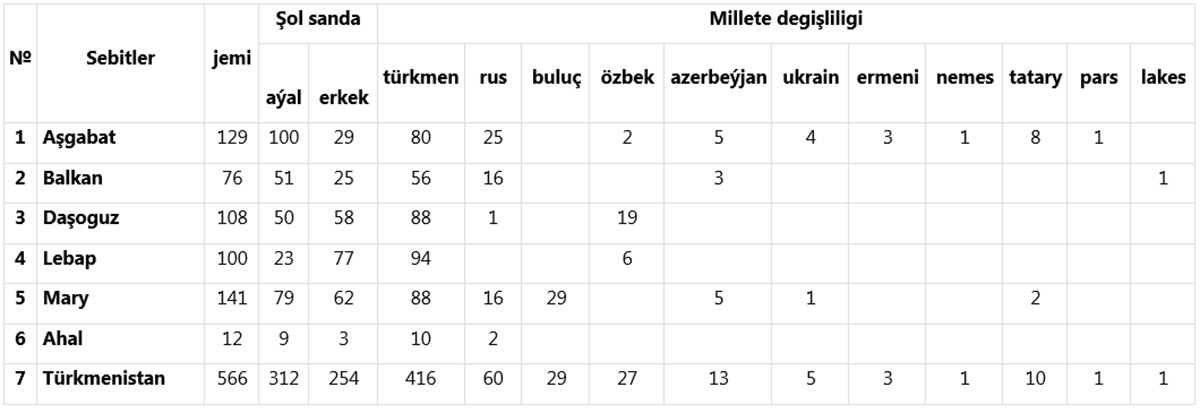 | № | Sebitler | jemi | Şol sanda | | Millete degişliligi | | | | | | | | | | |
|---|---|---|---|---|---|---|---|---|---|---|---|---|---|---|---|
| | | | aýal | erkek | türkmen | rus | buluç | özbek | azerbeýjan | ukrain | ermeni | nemes | tatary | pars | lakes |
| 1 | Aşgabat | 129 | 100 | 29 | 80 | 25 | | 2 | 5 | 4 | 3 | 1 | 8 | 1 | |
| 2 | Balkan | 76 | 51 | 25 | 56 | 16 | | | 3 | | | | | | 1 |
| 3 | Daşoguz | 108 | 50 | 58 | 88 | 1 | | 19 | | | | | | | |
| 4 | Lebap | 100 | 23 | 77 | 94 | | | 6 | | | | | | | |
| 5 | Mary | 141 | 79 | 62 | 88 | 16 | 29 | | 5 | 1 | | | 2 | | |
| 6 | Ahal | 12 | 9 | 3 | 10 | 2 | | | | | | | | | |
| 7 | Türkmenistan | 566 | 312 | 254 | 416 | 60 | 29 | 27 | 13 | 5 | 3 | 1 | 10 | 1 | 1 |